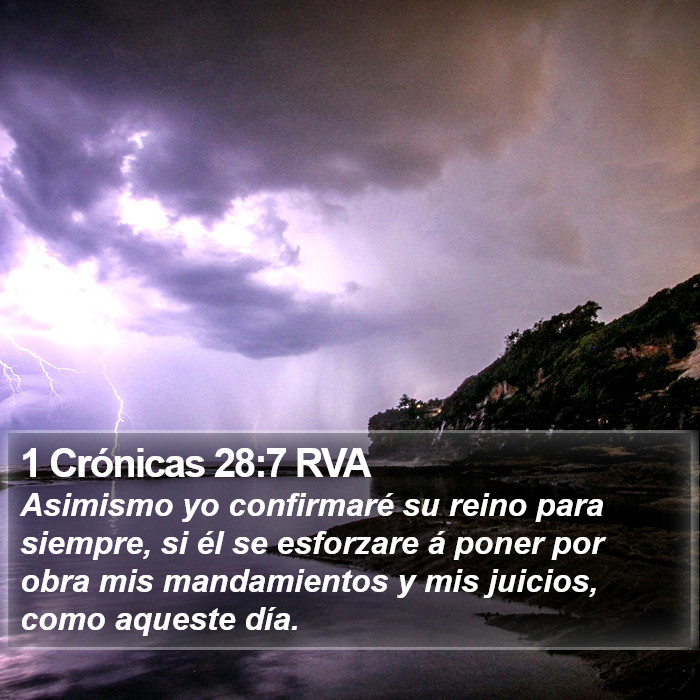 1 Crónicas 28:7 RVA
Asimismo yo confirmaré su reino para siempre, si él se esforzare á poner por obra mis mandamientos y mis juicios, como aqueste día.